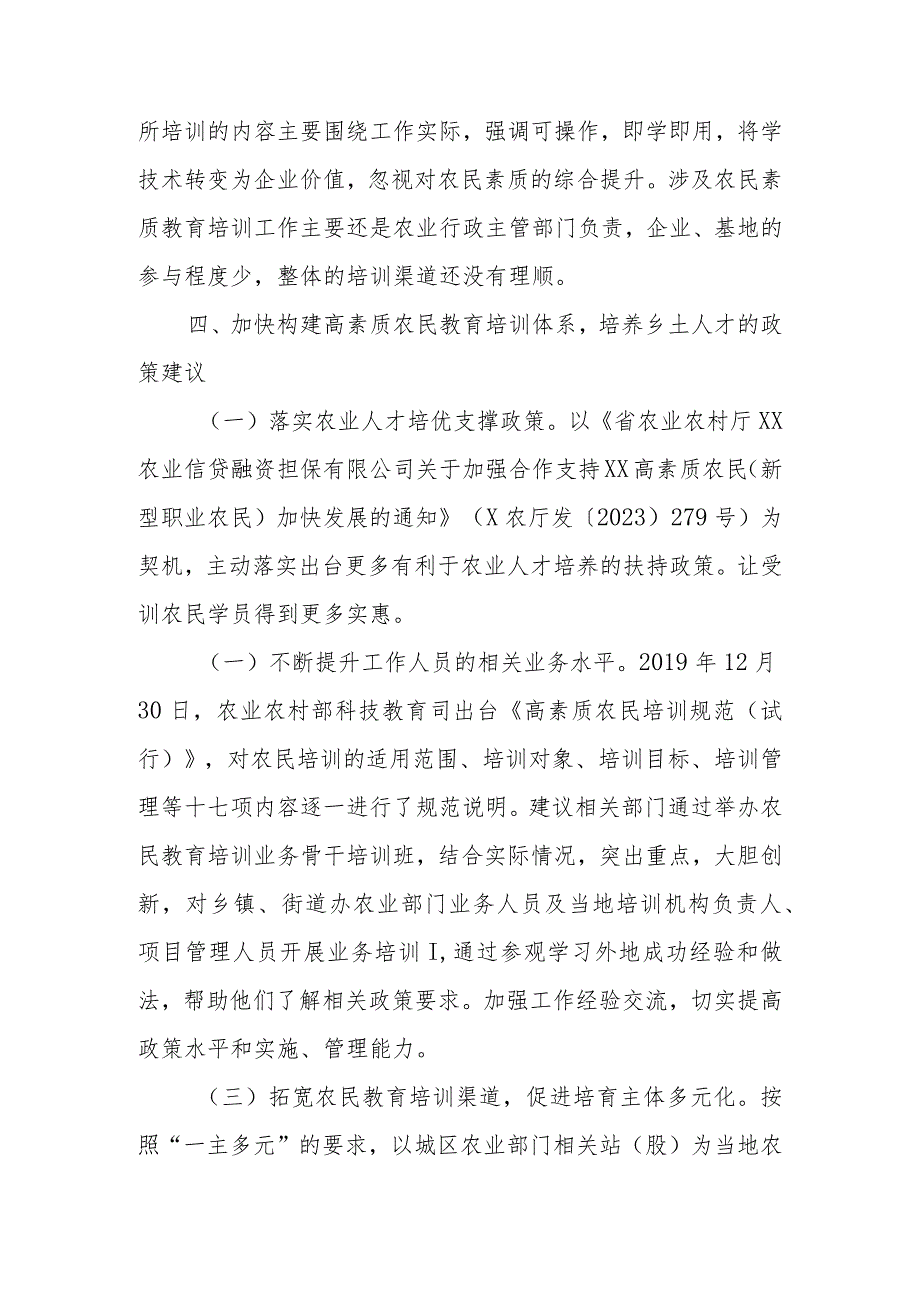 所培训的内容主要围绕工作实际，强调可操作，即学即用，将学技术转变为企业价值，忽视对农民素质的综合提升。涉及农民素质教育培训工作主要还是农业行政主管部门负责，企业、基地的参与程度少，整体的培训渠道还没有理顺。

四、加快构建高素质农民教育培训体系，培养乡土人才的政策建议

（一）落实农业人才培优支撑政策。以《省农业农村厅XX农业信贷融资担保有限公司关于加强合作支持XX高素质农民(新型职业农民）加快发展的通知》（X农厅发〔2023〕279号）为契机，主动落实出台更多有利于农业人才培养的扶持政策。让受训农民学员得到更多实惠。

（一）不断提升工作人员的相关业务水平。2019年12月30日，农业农村部科技教育司出台《高素质农民培训规范（试行）》，对农民培训的适用范围、培训对象、培训目标、培训管理等十七项内容逐一进行了规范说明。建议相关部门通过举办农民教育培训业务骨干培训班，结合实际情况，突出重点，大胆创新，对乡镇、街道办农业部门业务人员及当地培训机构负责人、项目管理人员开展业务培训I,通过参观学习外地成功经验和做法，帮助他们了解相关政策要求。加强工作经验交流，切实提高政策水平和实施、管理能力。

（三）拓宽农民教育培训渠道，促进培育主体多元化。按照“一主多元”的要求，以城区农业部门相关站（股）为当地农